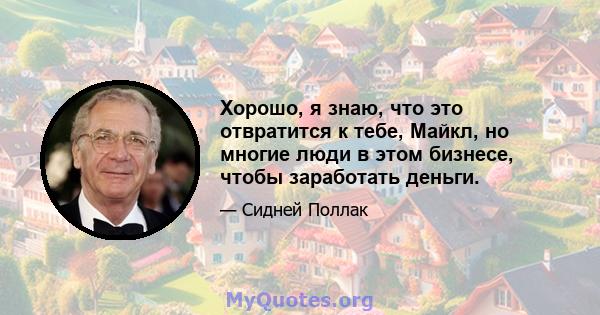 Хорошо, я знаю, что это отвратится к тебе, Майкл, но многие люди в этом бизнесе, чтобы заработать деньги.

— Сидней Поллак

MyQuotes.org